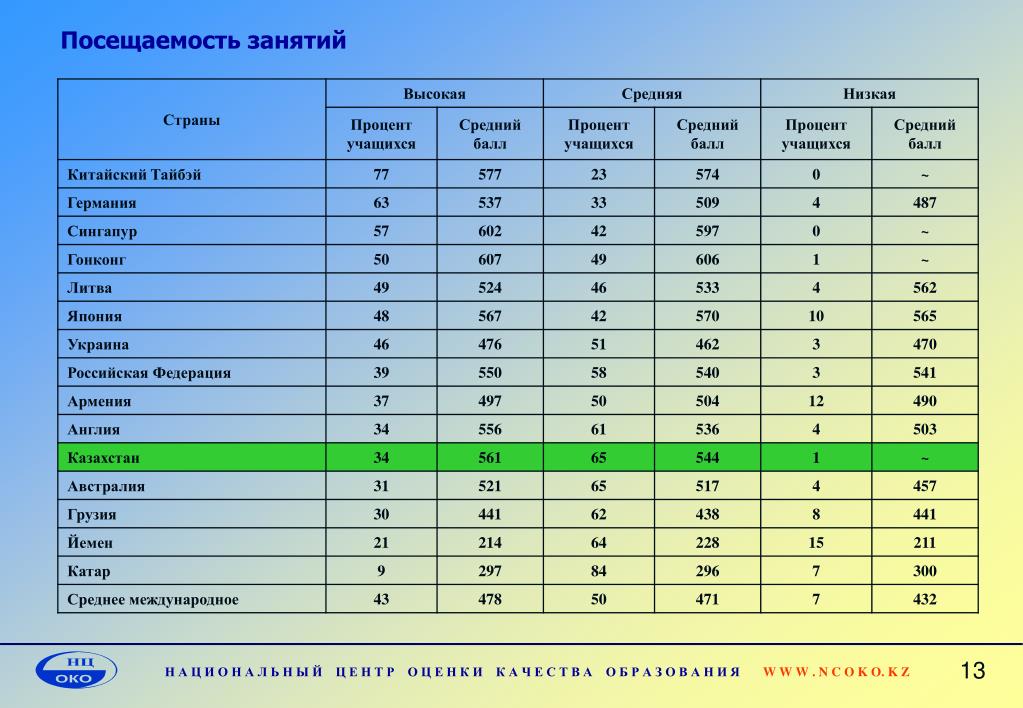 Посещаемость занятий

| Страны | Высокая | | Средняя | | Низкая | |
|---|---|---|---|---|---|---|
| | Процент учащихся | Средний балл | Процент учащихся | Средний балл | Процент учащихся | Средний балл |
| Китайский Тайбэй | 77 | 577 | 23 | 574 | 0 | ~ |
| Германия | 63 | 537 | 33 | 509 | 4 | 487 |
| Сингапур | 57 | 602 | 42 | 597 | 0 | ~ |
| Гонконг | 50 | 607 | 49 | 606 | 1 | ~ |
| Литва | 49 | 524 | 46 | 533 | 4 | 562 |
| Япония | 48 | 567 | 42 | 570 | 10 | 565 |
| Украина | 46 | 476 | 51 | 462 | 3 | 470 |
| Российская Федерация | 39 | 550 | 58 | 540 | 3 | 541 |
| Армения | 37 | 497 | 50 | 504 | 12 | 490 |
| Англия | 34 | 556 | 61 | 536 | 4 | 503 |
| Казахстан | 34 | 561 | 65 | 544 | 1 | ~ |
| Австралия | 31 | 521 | 65 | 517 | 4 | 457 |
| Грузия | 30 | 441 | 62 | 438 | 8 | 441 |
| Йемен | 21 | 214 | 64 | 228 | 15 | 211 |
| Катар | 9 | 297 | 84 | 296 | 7 | 300 |
| Среднее международное | 43 | 478 | 50 | 471 | 7 | 432 |

НЦ ОКО

НАЦИОНАЛЬНЫЙ ЦЕНТР ОЦЕНКИ КАЧЕСТВА ОБРАЗОВАНИЯ WWW.NCOKO.KZ

13